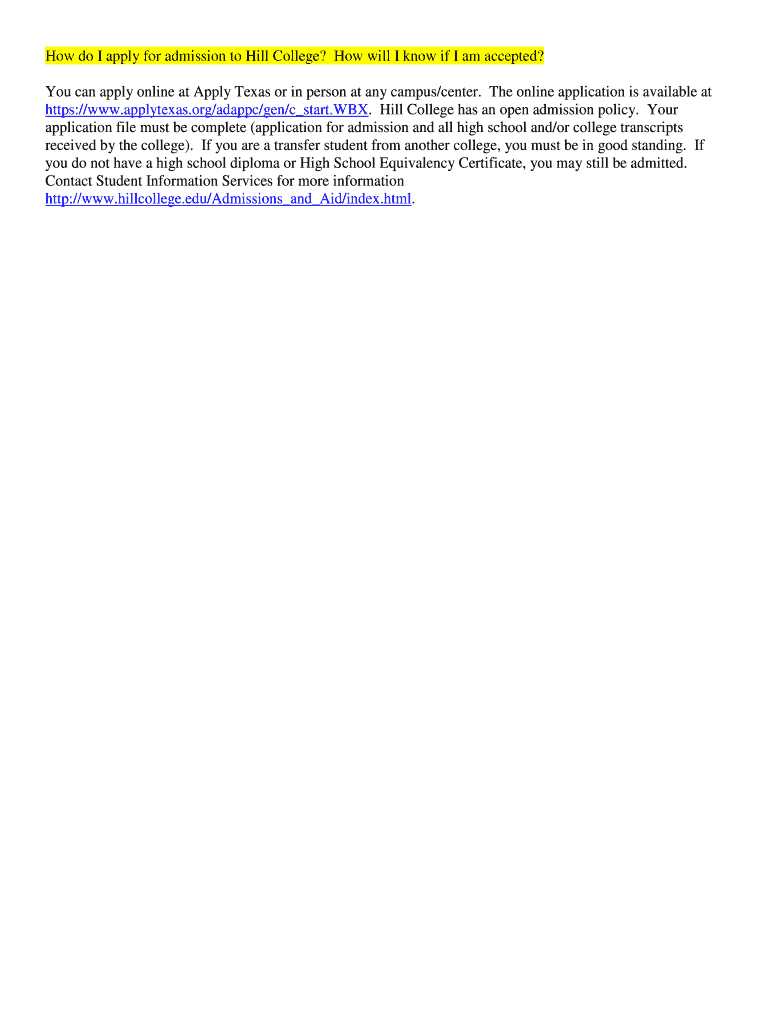 How do I apply for admission to Hill College? How will I know if I am accepted?

You can apply online at Apply Texas or in person at any campus/center. The online application is available at https://www.applytexas.org/adappc/gen/c_start.WBX. Hill College has an open admission policy. Your application file must be complete (application for admission and all high school and/or college transcripts received by the college). If you are a transfer student from another college, you must be in good standing. If you do not have a high school diploma or High School Equivalency Certificate, you may still be admitted. Contact Student Information Services for more information http://www.hillcollege.edu/Admissions_and_Aid/index.html.